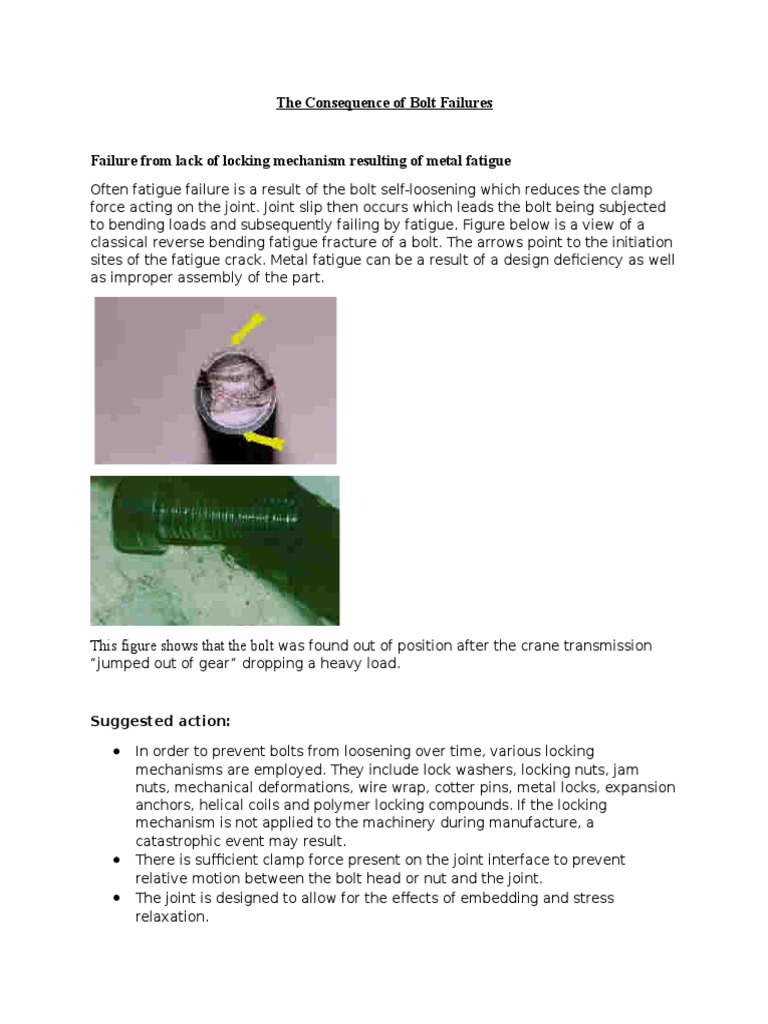 The Consequence of Bolt Failures

Failure from lack of locking mechanism resulting of metal fatigue

Often fatigue failure is a result of the bolt self-loosening which reduces the clamp force acting on the joint. Joint slip then occurs which leads the bolt being subjected to bending loads and subsequently failing by fatigue. Figure below is a view of a classical reverse bending fatigue fracture of a bolt. The arrows point to the initiation sites of the fatigue crack. Metal fatigue can be a result of a design deficiency as well as improper assembly of the part.

This figure shows that the bolt was found out of position after the crane transmission "jumped out of gear" dropping a heavy load.

Suggested action:

- In order to prevent bolts from loosening over time, various locking mechanisms are employed. They include lock washers, locking nuts, jam nuts, mechanical deformations, wire wrap, cotter pins, metal locks, expansion anchors, helical coils and polymer locking compounds. If the locking mechanism is not applied to the machinery during manufacture, a catastrophic event may result.
- There is sufficient clamp force present on the joint interface to prevent relative motion between the bolt head or nut and the joint.
- The joint is designed to allow for the effects of embedding and stress relaxation.